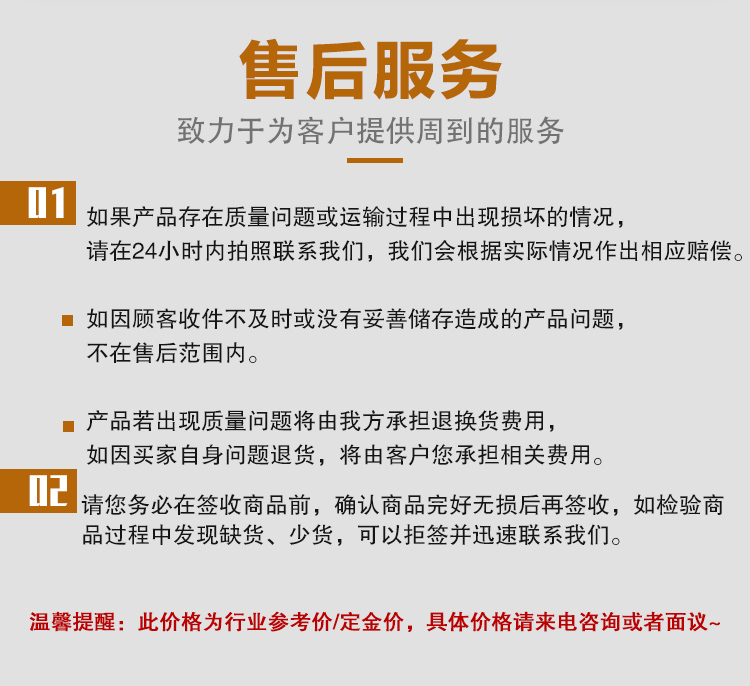 售后服务
致力于为客户提供周到的服务

01
如果产品存在质量问题或运输过程中出现损坏的情况，请在24小时内拍照联系我们，我们会根据实际情况作出相应赔偿。

如因顾客收件不及时或没有妥善储存造成的产品问题，不在售后范围内。

产品若出现质量问题将由我方承担退换货费用，如因买家自身问题退货，将由客户您承担相关费用。

02
请您务必在签收商品前，确认商品完好无损后再签收，如检验商品过程中发现缺货、少货，可以拒签并迅速联系我们。

温馨提醒：此价格为行业参考价/定金价，具体价格请来电咨询或者面议~